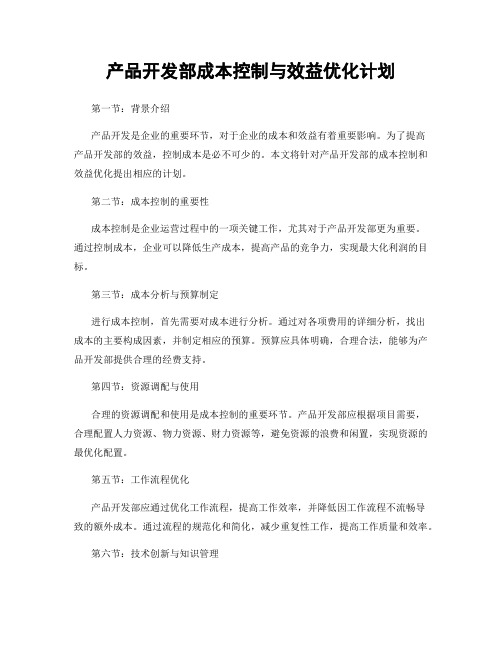 产品开发部成本控制与效益优化计划

第一节：背景介绍

产品开发是企业的重要环节，对于企业的成本和效益有着重要影响。为了提高产品开发部的效益，控制成本是必不可少的。本文将针对产品开发部的成本控制和效益优化提出相应的计划。

第二节：成本控制的重要性

成本控制是企业运营过程中的一项关键工作，尤其对于产品开发部更为重要。通过控制成本，企业可以降低生产成本，提高产品的竞争力，实现最大化利润的目标。

第三节：成本分析与预算制定

进行成本控制，首先需要对成本进行分析。通过对各项费用的详细分析，找出成本的主要构成因素，并制定相应的预算。预算应具体明确，合理合法，能够为产品开发部提供合理的经费支持。

第四节：资源调配与使用

合理的资源调配和使用是成本控制的重要环节。产品开发部应根据项目需要，合理配置人力资源、物力资源、财力资源等，避免资源的浪费和闲置，实现资源的最优化配置。

第五节：工作流程优化

产品开发部应通过优化工作流程，提高工作效率，并降低因工作流程不流畅导致的额外成本。通过流程的规范化和简化，减少重复性工作，提高工作质量和效率。

第六节：技术创新与知识管理